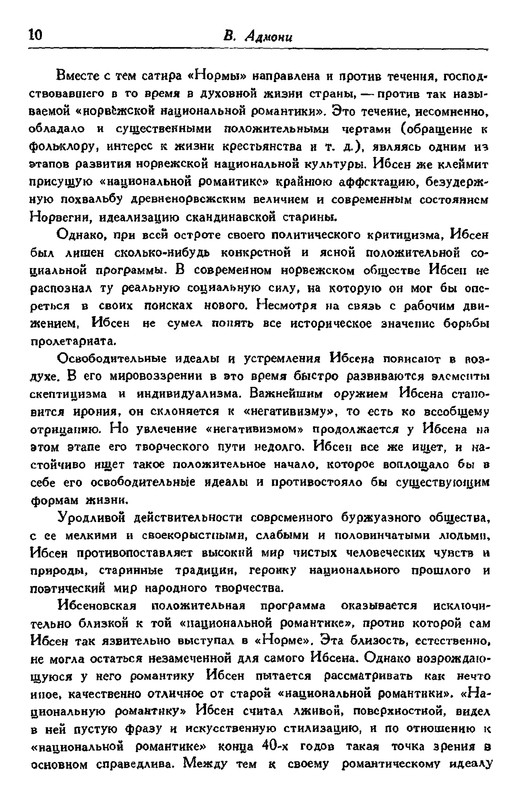 10 В. Адмони

Вместе с тем сатира «Нормы» направлена и против течения, господствовавшего в то время в духовной жизни страны, — против так называемой «норвежской национальной романтики». Это течение, несомненно, обладало и существенными положительными чертами (обращение к фольклору, интерес к жизни крестьянства и т. д.), являясь одним из этапов развития норвежской национальной культуры. Ибсен же клеймит присущую «национальной романтике» крайнюю аффектацию, безудержную похвальбу древненорвежским величием и современным состоянием Норвегии, идеализацию скандинавской старины.

Однако, при всей остроте своего политического критицизма, Ибсен был лишен сколько-нибудь конкретной и ясной положительной социальной программы. В современном норвежском обществе Ибсен не распознал ту реальную социальную силу, на которую он мог бы опереться в своих поисках нового. Несмотря на связь с рабочим движением, Ибсен не сумел понять все историческое значение борьбы пролетариата.

Освободительные идеалы и устремления Ибсена повисают в воздухе. В его мировоззрении в это время быстро развиваются элементы скептицизма и индивидуализма. Важнейшим оружием Ибсена становится ирония, он склоняется к «негативизму», то есть ко всеобщему отрицанию. Но увлечение «негативизмом» продолжается у Ибсена на этом этапе его творческого пути недолго. Ибсен все же ищет, и настойчиво ищет такое положительное начало, которое воплощало бы в себе его освободительные идеалы и противостояло бы существующим формам жизни.

Уродливой действительности современного буржуазного общества, с ее мелкими и своекорыстными, слабыми и половинчатыми людьми, Ибсен противопоставляет высокий мир чистых человеческих чувств и природы, старинные традиции, героику национального прошлого и поэтический мир народного творчества.

Ибсеновская положительная программа оказывается исключительно близкой к той «национальной романтике», против которой сам Ибсен так язвительно выступал в «Норме». Эта близость, естественно, не могла остаться незамеченной для самого Ибсена. Однако возрождающуюся у него романтику Ибсен пытается рассматривать как нечто иное, качественно отличное от старой «национальной романтики». «Национальную романтику» Ибсен считал лживой, поверхностной, видел в ней пустую фразу и искусственную стилизацию, и по отношению к «национальной романтике» конца 40-х годов такая точка зрения в основном справедлива. Между тем к своему романтическому идеалу